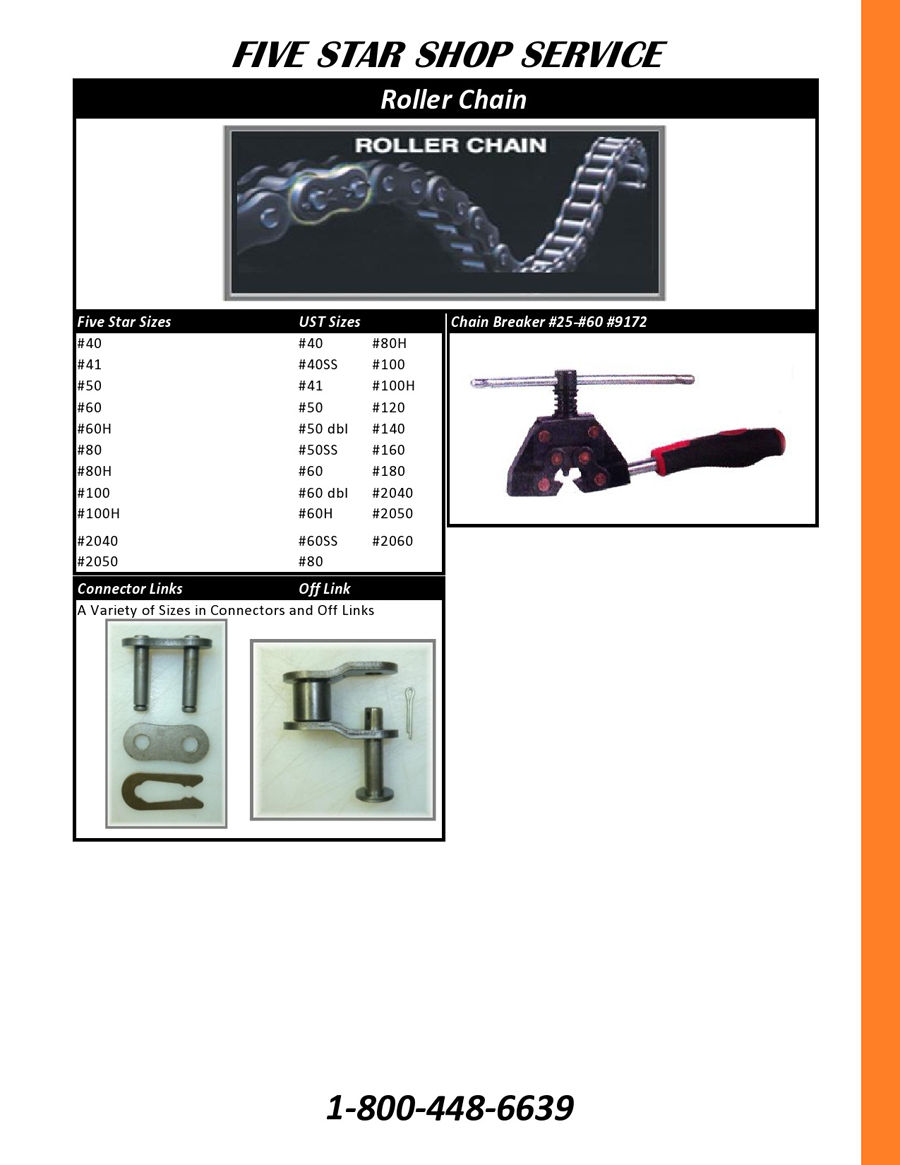 FIVE STAR SHOP SERVICE

Roller Chain

ROLLER CHAIN

| Five Star Sizes | UST Sizes | |
|---|---|---|
| #40 | #40 | #80H |
| #41 | #40SS | #100 |
| #50 | #41 | #100H |
| #60 | #50 | #120 |
| #60H | #50 dbl | #140 |
| #80 | #50SS | #160 |
| #80H | #60 | #180 |
| #100 | #60 dbl | #2040 |
| #100H | #60H | #2050 |
| #2040 | #60SS | #2060 |
| #2050 | #80 | |

Chain Breaker #25-#60 #9172

Connector Links Off Link

A Variety of Sizes in Connectors and Off Links

1-800-448-6639